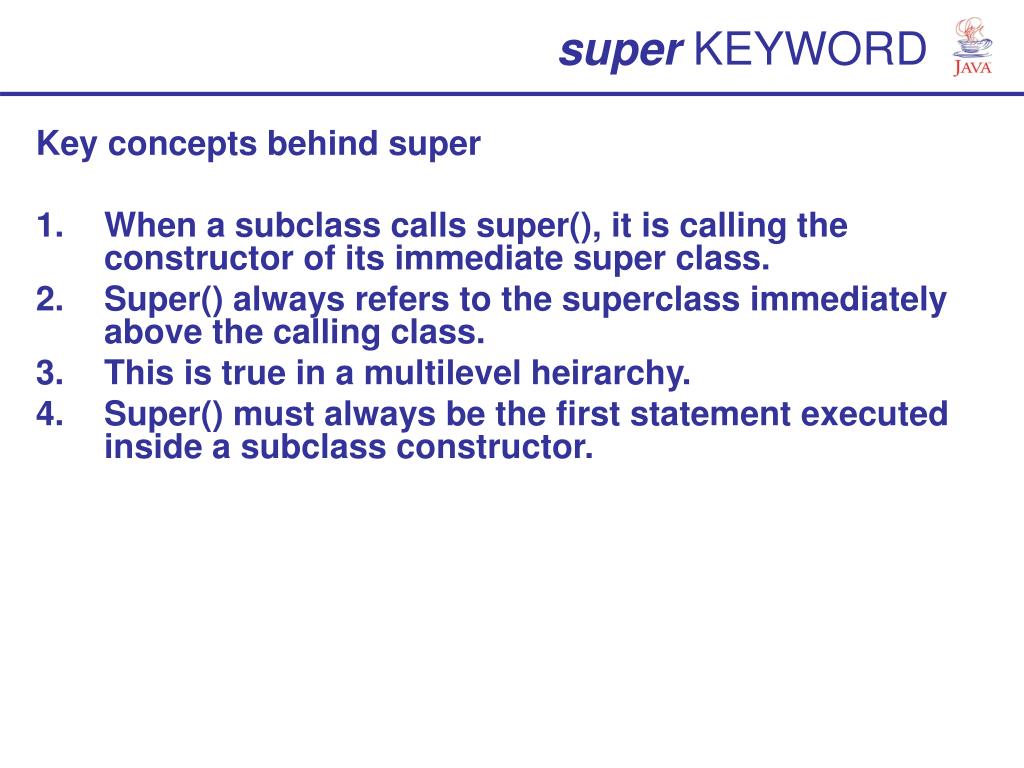 super KEYWORD

JAVA

Key concepts behind super

1. When a subclass calls super(), it is calling the constructor of its immediate super class.
2. Super() always refers to the superclass immediately above the calling class.
3. This is true in a multilevel heirarchy.
4. Super() must always be the first statement executed inside a subclass constructor.